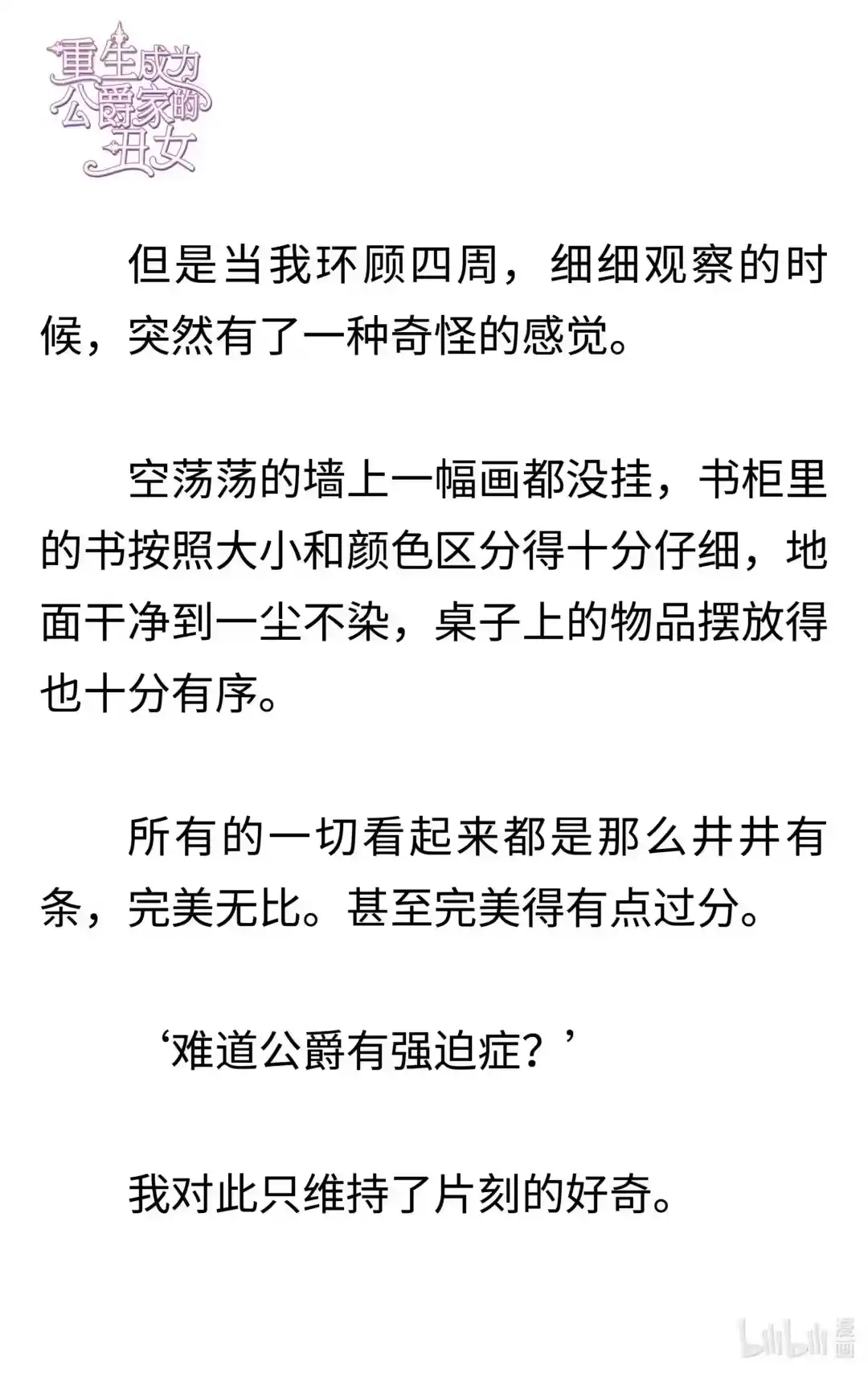 重生成为公爵家的丑女

但是当我环顾四周，细细观察的时候，突然有了一种奇怪的感觉。

空荡荡的墙上一幅画都没挂，书柜里的书按照大小和颜色区分得十分仔细，地面干净到一尘不染，桌子上的物品摆放得也十分有序。

所有的一切看起来都是那么井井有条，完美无比。甚至完美得有点过分。

‘难道公爵有强迫症？’

我对此只维持了片刻的好奇。

bilibili 漫画